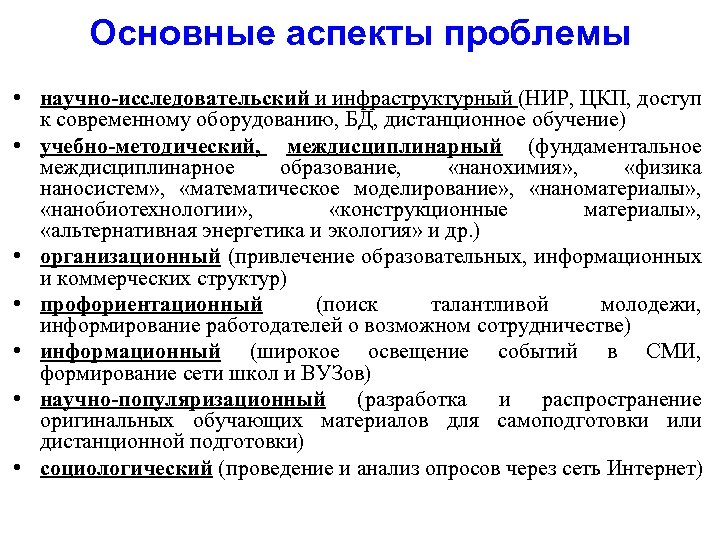 Основные аспекты проблемы

• научно-исследовательский и инфраструктурный (НИР, ЦКП, доступ к современному оборудованию, БД, дистанционное обучение)
• учебно-методический, междисциплинарный (фундаментальное междисциплинарное образование, «нанохимия», «физика наносистем», «математическое моделирование», «наноматериалы», «нанобиотехнологии», «конструкционные материалы», «альтернативная энергетика и экология» и др.)
• организационный (привлечение образовательных, информационных и коммерческих структур)
• профориентационный (поиск талантливой молодежи, информирование работодателей о возможном сотрудничестве)
• информационный (широкое освещение событий в СМИ, формирование сети школ и ВУЗов)
• научно-популяризационный (разработка и распространение оригинальных обучающих материалов для самоподготовки или дистанционной подготовки)
• социологический (проведение и анализ опросов через сеть Интернет)